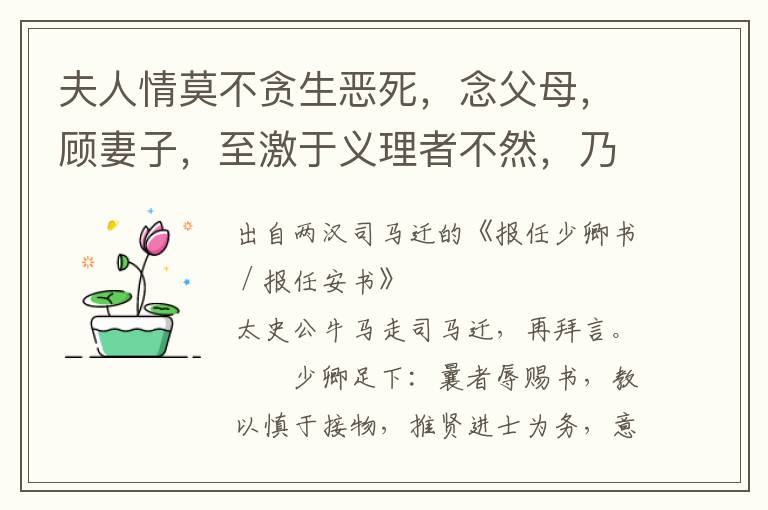 夫人情莫不贪生恶死，念父母，顾妻子，至激于义理者不然，乃

出自两汉司马迁的《报任少卿书 / 报任安书》

太史公牛马走司马迁，再拜言。

少卿足下：曩者辱赐书，教以慎于接物，推贤进士为务，意